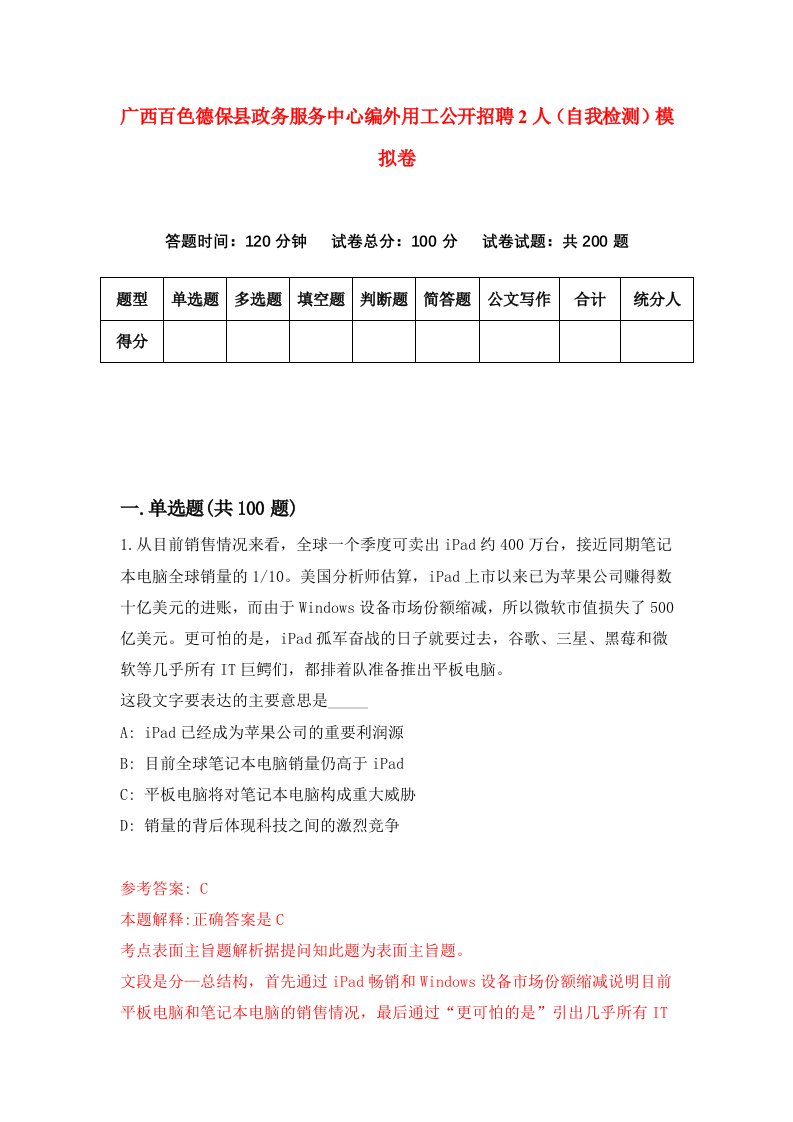 广西百色德保县政务服务中心编外用工公开招聘2人（自我检测）模拟卷

答题时间：120分钟　试卷总分：100分　试卷试题：共200题

| 题型 | 单选题 | 多选题 | 填空题 | 判断题 | 简答题 | 公文写作 | 合计 | 统分人 |
|---|---|---|---|---|---|---|---|---|
| 得分 | | | | | | | | |

一.单选题(共100题)

1.从目前销售情况来看，全球一个季度可卖出iPad约400万台，接近同期笔记本电脑全球销量的1/10。美国分析师估算，iPad上市以来已为苹果公司赚得数十亿美元的进账，而由于Windows设备市场份额缩减，所以微软市值损失了500亿美元。更可怕的是，iPad孤军奋战的日子就要过去，谷歌、三星、黑莓和微软等几乎所有IT巨鳄们，都排着队准备推出平板电脑。
这段文字要表达的主要意思是_____
A: iPad已经成为苹果公司的重要利润源
B: 目前全球笔记本电脑销量仍高于iPad
C: 平板电脑将对笔记本电脑构成重大威胁
D: 销量的背后体现科技之间的激烈竞争

参考答案: C
本题解释:正确答案是C
考点表面主旨题解析据提问知此题为表面主旨题。
文段是分—总结构，首先通过iPad畅销和Windows设备市场份额缩减说明目前平板电脑和笔记本电脑的销售情况，最后通过“更可怕的是”引出几乎所有IT